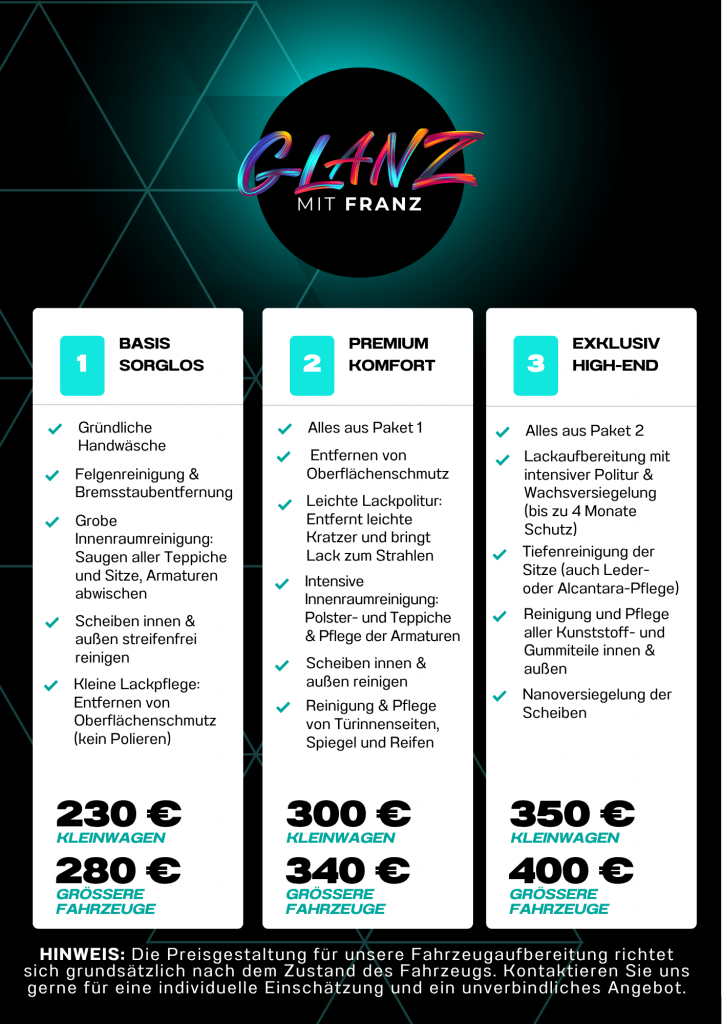 GLANZ
MIT FRANZ

1 BASIS SORGLOS

Gründliche Handwäsche

Felgenreinigung & Bremsstaubentfernung

Grobe Innenraumreinigung: Saugen aller Teppiche und Sitze, Armaturen abwischen

Scheiben innen & außen streifenfrei reinigen

Kleine Lackpflege: Entfernen von Oberflächenschmutz (kein Polieren)

230 €
KLEINWAGEN
280 €
GRÖSSERE FAHRZEUGE

2 PREMIUM KOMFORT

Alles aus Paket 1

Entfernen von Oberflächenschmutz

Leichte Lackpolitur: Entfernt leichte Kratzer und bringt Lack zum Strahlen

Intensive Innenraumreinigung: Polster- und Teppiche & Pflege der Armaturen

Scheiben innen & außen reinigen

Reinigung & Pflege von Türinnenseiten, Spiegel und Reifen

300 €
KLEINWAGEN
340 €
GRÖSSERE FAHRZEUGE

3 EXKLUSIV HIGH-END

Alles aus Paket 2

Lackaufbereitung mit intensiver Politur & Wachsversiegelung (bis zu 4 Monate Schutz)

Tiefenreinigung der Sitze (auch Leder- oder Alcantara-Pflege)

Reinigung und Pflege aller Kunststoff- und Gummiteile innen & außen

Nanoversiegelung der Scheiben

350 €
KLEINWAGEN
400 €
GRÖSSERE FAHRZEUGE

HINWEIS: Die Preisgestaltung für unsere Fahrzeugaufbereitung richtet sich grundsätzlich nach dem Zustand des Fahrzeugs. Kontaktieren Sie uns gerne für eine individuelle Einschätzung und ein unverbindliches Angebot.